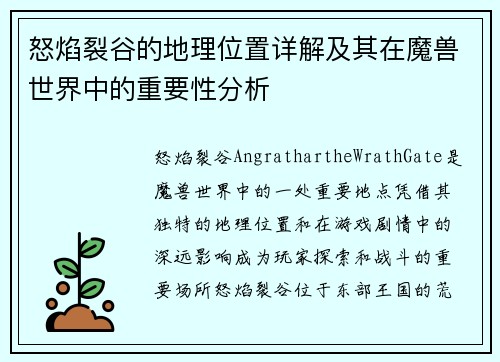 怒焰裂谷的地理位置详解及其在魔兽世界中的重要性分析

怒焰裂谷AngrathartheWrathGate是魔兽世界中的一处重要地点凭借其独特的地理位置和在游戏剧情中的深远影响成为玩家探索和战斗的重要场所怒焰裂谷位于东部王国的荒